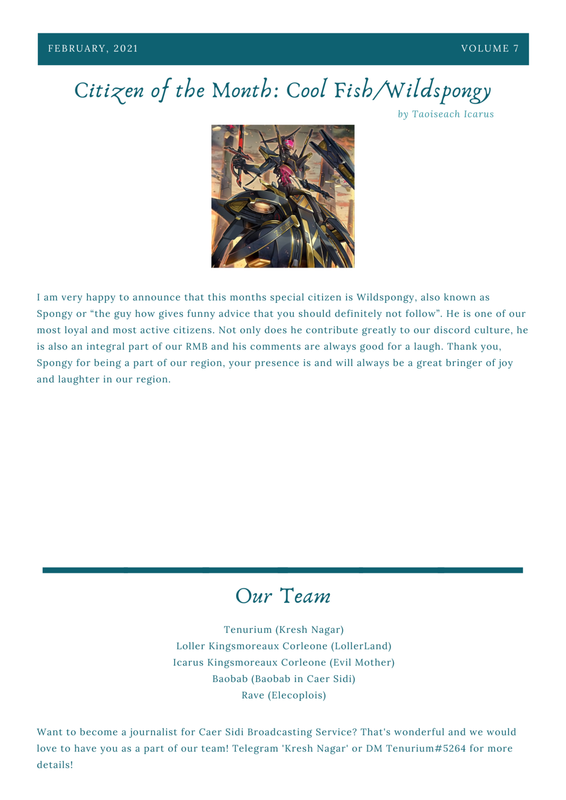 FEBRUARY, 2021

VOLUME 7

Citizen of the Month: Cool Fish/Wildspongy

by Taoiseach Icarus

I am very happy to announce that this months special citizen is Wildspongy, also known as Spongy or "the guy how gives funny advice that you should definitely not follow". He is one of our most loyal and most active citizens. Not only does he contribute greatly to our discord culture, he is also an integral part of our RMB and his comments are always good for a laugh. Thank you, Spongy for being a part of our region, your presence is and will always be a great bringer of joy and laughter in our region.

Our Team

Tenurium (Kresh Nagar)
Loller Kingsmoreaux Corleone (LollerLand)
Icarus Kingsmoreaux Corleone (Evil Mother)
Baobab (Baobab in Caer Sidi)
Rave (Elecoplois)

Want to become a journalist for Caer Sidi Broadcasting Service? That's wonderful and we would love to have you as a part of our team! Telegram 'Kresh Nagar' or DM Tenurium#5264 for more details!